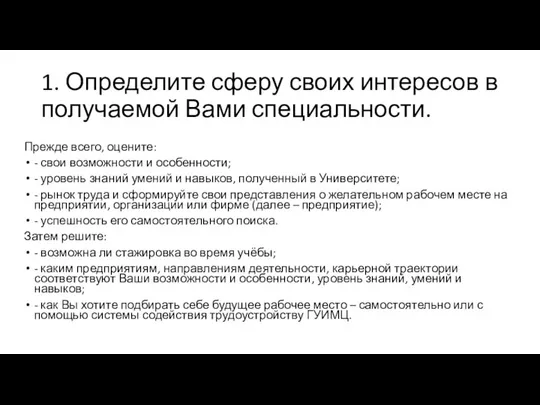 1. Определите сферу своих интересов в получаемой Вами специальности.

Прежде всего, оцените:

• - свои возможности и особенности;
• - уровень знаний умений и навыков, полученный в Университете;
• - рынок труда и сформируйте свои представления о желательном рабочем месте на предприятии, организации или фирме (далее – предприятие);
• - успешность его самостоятельного поиска.

Затем решите:

• - возможна ли стажировка во время учёбы;
• - каким предприятиям, направлениям деятельности, карьерной траектории соответствуют Ваши возможности и особенности, уровень знаний, умений и навыков;
• - как Вы хотите подбирать себе будущее рабочее место – самостоятельно или с помощью системы содействия трудоустройству ГУИМЦ.